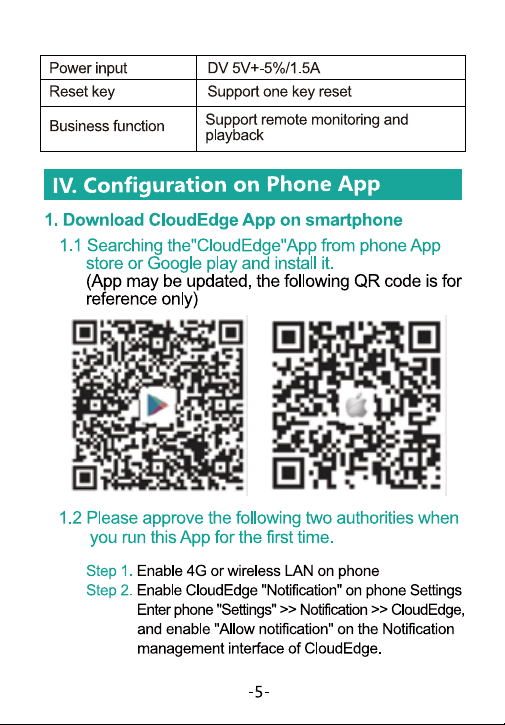 | Power input | DV 5V+-5%/1.5A |
|---|---|
| Reset key | Support one key reset |
| Business function | Support remote monitoring and playback |

IV. Configuration on Phone App

1. Download CloudEdge App on smartphone

1.1 Searching the"CloudEdge"App from phone App store or Google play and install it. (App may be updated, the following QR code is for reference only)

1.2 Please approve the following two authorities when you run this App for the first time.

Step 1. Enable 4G or wireless LAN on phone
Step 2. Enable CloudEdge "Notification" on phone Settings Enter phone "Settings" >> Notification >> CloudEdge, and enable "Allow notification" on the Notification management interface of CloudEdge.

-5-